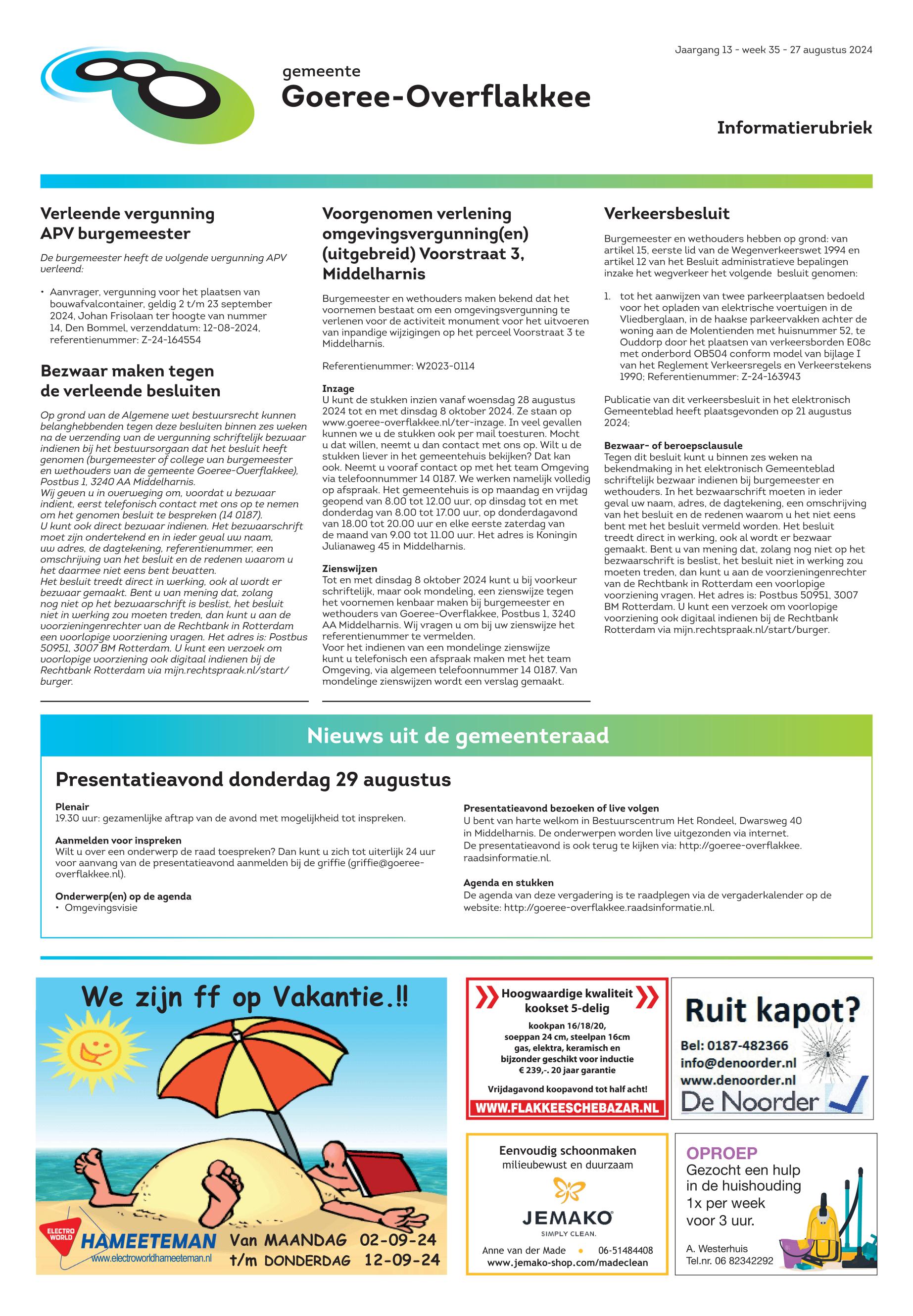 Jaargang 13 - week 35 - 27 augustus 2024

gemeente
Goeree-Overflakkee

Informatierubriek

Verleende vergunning APV burgemeester

De burgemeester heeft de volgende vergunning APV verleend:

• Aanvrager, vergunning voor het plaatsen van bouwafvalcontainer, geldig 2 t/m 23 september 2024, Johan Frisolaan ter hoogte van nummer 14, Den Bommel, verzenddatum: 12-08-2024, referentienummer: Z-24-164554

Bezwaar maken tegen de verleende besluiten

Op grond van de Algemene wet bestuursrecht kunnen belanghebbenden tegen deze besluiten binnen zes weken na de verzending van de vergunning schriftelijk bezwaar indienen bij het bestuursorgaan dat het besluit heeft genomen (burgemeester of college van burgemeester en wethouders van de gemeente Goeree-Overflakkee), Postbus 1, 3240 AA Middelharnis.
Wij geven u in overweging om, voordat u bezwaar indient, eerst telefonisch contact met ons op te nemen om het genomen besluit te bespreken (14 0187).
U kunt ook direct bezwaar indienen. Het bezwaarschrift moet zijn ondertekend en in ieder geval uw naam, uw adres, de dagtekening, referentienummer, een omschrijving van het besluit en de redenen waarom u het daarmee niet eens bent bevatten.
Het besluit treedt direct in werking, ook al wordt er bezwaar gemaakt. Bent u van mening dat, zolang nog niet op het bezwaarschrift is beslist, het besluit niet in werking zou moeten treden, dan kunt u aan de voorzieningenrechter van de Rechtbank in Rotterdam een voorlopige voorziening vragen. Het adres is: Postbus 50951, 3007 BM Rotterdam. U kunt een verzoek om voorlopige voorziening ook digitaal indienen bij de Rechtbank Rotterdam via mijn.rechtspraak.nl/start/burger.

Voorgenomen verlening omgevingsvergunning(en) (uitgebreid) Voorstraat 3, Middelharnis

Burgemeester en wethouders maken bekend dat het voornemen bestaat om een omgevingsvergunning te verlenen voor de activiteit monument voor het uitvoeren van inpandige wijzigingen op het perceel Voorstraat 3 te Middelharnis.

Referentienummer: W2023-0114

Inzage
U kunt de stukken inzien vanaf woensdag 28 augustus 2024 tot en met dinsdag 8 oktober 2024. Ze staan op www.goeree-overflakkee.nl/ter-inzage. In veel gevallen kunnen we u de stukken ook per mail toesturen. Mocht u dat willen, neemt u dan contact met ons op. Wilt u de stukken liever in het gemeentehuis bekijken? Dat kan ook. Neemt u vooraf contact op met het team Omgeving via telefoonnummer 14 0187. We werken namelijk volledig op afspraak. Het gemeentehuis is op maandag en vrijdag geopend van 8.00 tot 12.00 uur, op dinsdag tot en met donderdag van 8.00 tot 17.00 uur, op donderdagavond van 18.00 tot 20.00 uur en elke eerste zaterdag van de maand van 9.00 tot 11.00 uur. Het adres is Koningin Julianaweg 45 in Middelharnis.

Zienswijzen
Tot en met dinsdag 8 oktober 2024 kunt u bij voorkeur schriftelijk, maar ook mondeling, een zienswijze tegen het voornemen kenbaar maken bij burgemeester en wethouders van Goeree-Overflakkee, Postbus 1, 3240 AA Middelharnis. Wij vragen u om bij uw zienswijze het referentienummer te vermelden.
Voor het indienen van een mondelinge zienswijze kunt u telefonisch een afspraak maken met het team Omgeving, via algemeen telefoonnummer 14 0187. Van mondelinge zienswijzen wordt een verslag gemaakt.

Verkeersbesluit

Burgemeester en wethouders hebben op grond: van artikel 15, eerste lid van de Wegenverkeerswet 1994 en artikel 12 van het Besluit administratieve bepalingen inzake het wegverkeer het volgende besluit genomen:

1. tot het aanwijzen van twee parkeerplaatsen bedoeld voor het opladen van elektrische voertuigen in de Vliedberglaan, in de haakse parkeervakken achter de woning aan de Molentienden met huisnummer 52, te Ouddorp door het plaatsen van verkeersborden E08c met onderbord OB504 conform model van bijlage I van het Reglement Verkeersregels en Verkeerstekens 1990; Referentienummer: Z-24-163943

Publicatie van dit verkeersbesluit in het elektronisch Gemeenteblad heeft plaatsgevonden op 21 augustus 2024;

Bezwaar- of beroepsclausule
Tegen dit besluit kunt u binnen zes weken na bekendmaking in het elektronisch Gemeenteblad schriftelijk bezwaar indienen bij burgemeester en wethouders. In het bezwaarschrift moeten in ieder geval uw naam, adres, de dagtekening, een omschrijving van het besluit en de redenen waarom u het niet eens bent met het besluit vermeld worden. Het besluit treedt direct in werking, ook al wordt er bezwaar gemaakt. Bent u van mening dat, zolang nog niet op het bezwaarschrift is beslist, het besluit niet in werking zou moeten treden, dan kunt u aan de voorzieningenrechter van de Rechtbank in Rotterdam een voorlopige voorziening vragen. Het adres is: Postbus 50951, 3007 BM Rotterdam. U kunt een verzoek om voorlopige voorziening ook digitaal indienen bij de Rechtbank Rotterdam via mijn.rechtspraak.nl/start/burger.

Nieuws uit de gemeenteraad

Presentatieavond donderdag 29 augustus

Plenair
19.30 uur: gezamenlijke aftrap van de avond met mogelijkheid tot inspreken.

Aanmelden voor inspreken
Wilt u over een onderwerp de raad toespreken? Dan kunt u zich tot uiterlijk 24 uur voor aanvang van de presentatieavond aanmelden bij de griffie (griffie@goeree-overflakkee.nl).

Onderwerp(en) op de agenda
• Omgevingsvisie

Presentatieavond bezoeken of live volgen
U bent van harte welkom in Bestuurscentrum Het Rondeel, Dwarsweg 40 in Middelharnis. De onderwerpen worden live uitgezonden via internet.
De presentatieavond is ook terug te kijken via: http://goeree-overflakkee.raadsinformatie.nl.

Agenda en stukken
De agenda van deze vergadering is te raadplegen via de vergaderkalender op de website: http://goeree-overflakkee.raadsinformatie.nl.

We zijn ff op Vakantie.!!
ELECTRO WORLD
HAMEETEMAN
www.electroworldhameeteman.nl
Van MAANDAG 02-09-24
t/m DONDERDAG 12-09-24

Hoogwaardige kwaliteit kookset 5-delig
kookpan 16/18/20, soeppan 24 cm, steelpan 16cm gas, elektra, keramisch en bijzonder geschikt voor inductie € 239,-. 20 jaar garantie
Vrijdagavond koopavond tot half acht!
WWW.FLAKKEESCHEBAZAR.NL

Ruit kapot?
Bel: 0187-482366
info@denoorder.nl
www.denoorder.nl
De Noorder

Eenvoudig schoonmaken
milieubewust en duurzaam
JEMAKO
SIMPLY CLEAN.
Anne van der Made • 06-51484408
www.jemako-shop.com/madeclean

OPROEP
Gezocht een hulp in de huishouding 1x per week voor 3 uur.
A. Westerhuis
Tel.nr. 06 82342292